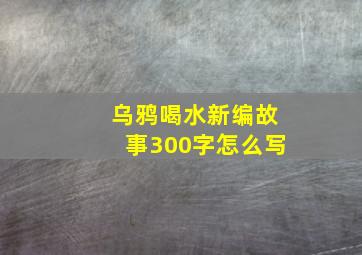 乌鸦喝水新编故事300字怎么写